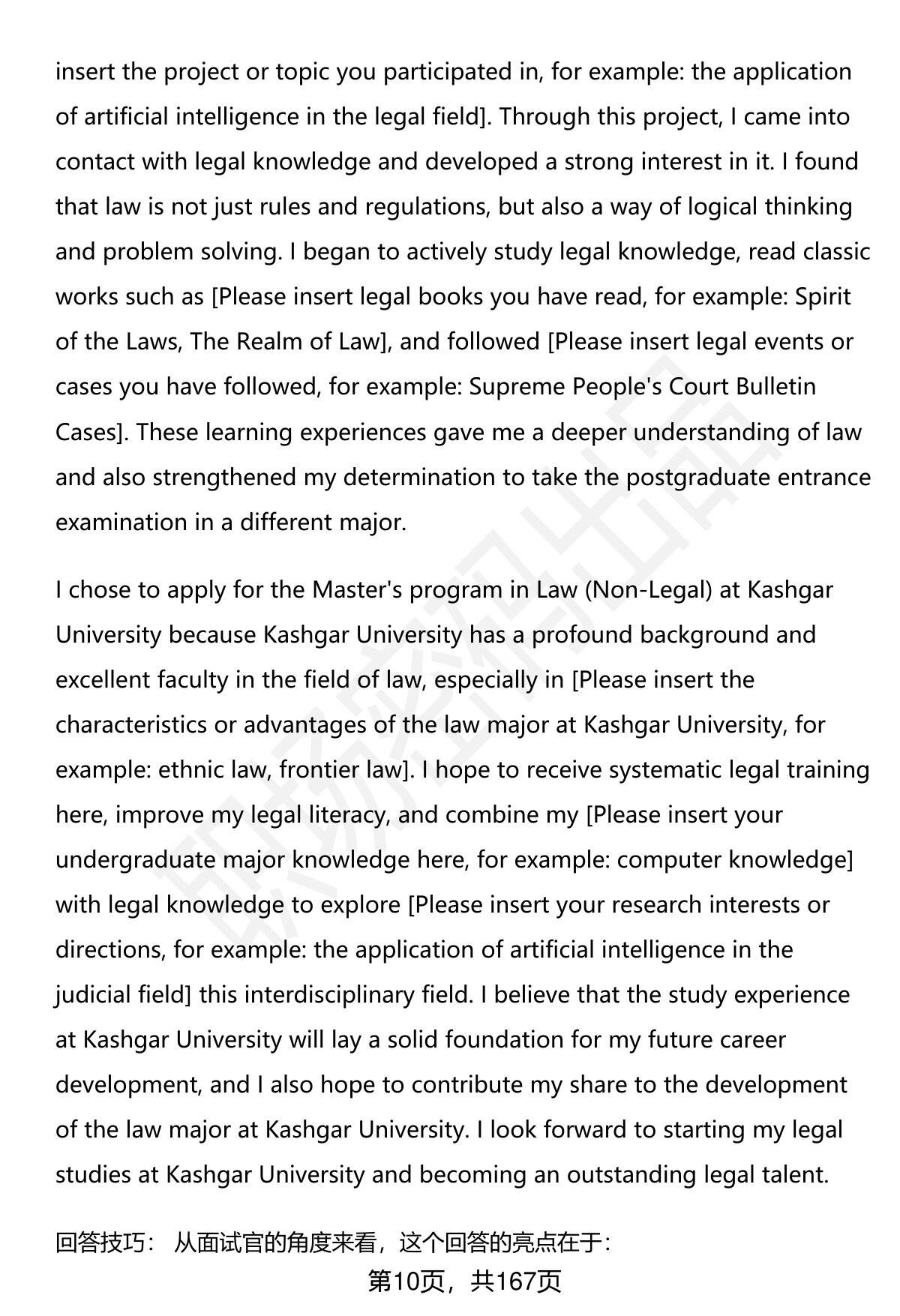 insert the project or topic you participated in, for example: the application of artificial intelligence in the legal field]. Through this project, I came into contact with legal knowledge and developed a strong interest in it. I found that law is not just rules and regulations, but also a way of logical thinking and problem solving. I began to actively study legal knowledge, read classic works such as [Please insert legal books you have read, for example: Spirit of the Laws, The Realm of Law], and followed [Please insert legal events or cases you have followed, for example: Supreme People's Court Bulletin Cases]. These learning experiences gave me a deeper understanding of law and also strengthened my determination to take the postgraduate entrance examination in a different major.

I chose to apply for the Master's program in Law (Non-Legal) at Kashgar University because Kashgar University has a profound background and excellent faculty in the field of law, especially in [Please insert the characteristics or advantages of the law major at Kashgar University, for example: ethnic law, frontier law]. I hope to receive systematic legal training here, improve my legal literacy, and combine my [Please insert your undergraduate major knowledge here, for example: computer knowledge] with legal knowledge to explore [Please insert your research interests or directions, for example: the application of artificial intelligence in the judicial field] this interdisciplinary field. I believe that the study experience at Kashgar University will lay a solid foundation for my future career development, and I also hope to contribute my share to the development of the law major at Kashgar University. I look forward to starting my legal studies at Kashgar University and becoming an outstanding legal talent.

回答技巧： 从面试官的角度来看，这个回答的亮点在于：

第10页，共167页